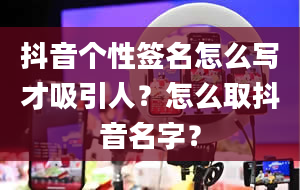 抖音个性签名怎么写才吸引人？怎么取抖音名字？